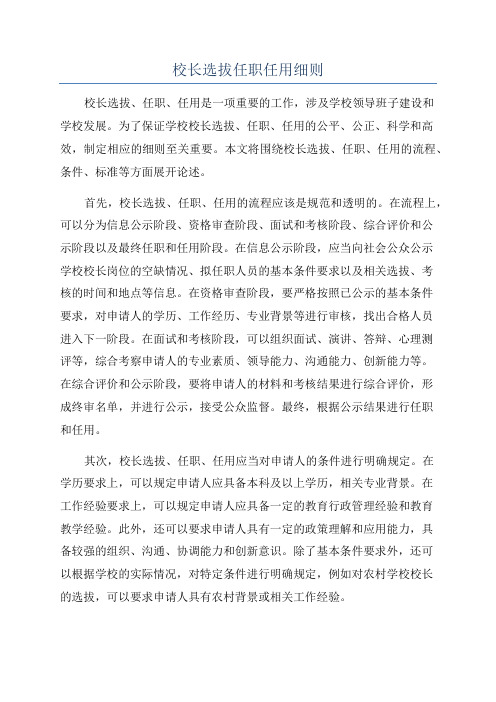 校长选拔任职任用细则

校长选拔、任职、任用是一项重要的工作，涉及学校领导班子建设和学校发展。为了保证学校校长选拔、任职、任用的公平、公正、科学和高效，制定相应的细则至关重要。本文将围绕校长选拔、任职、任用的流程、条件、标准等方面展开论述。

首先，校长选拔、任职、任用的流程应该是规范和透明的。在流程上，可以分为信息公示阶段、资格审查阶段、面试和考核阶段、综合评价和公示阶段以及最终任职和任用阶段。在信息公示阶段，应当向社会公众公示学校校长岗位的空缺情况、拟任职人员的基本条件要求以及相关选拔、考核的时间和地点等信息。在资格审查阶段，要严格按照已公示的基本条件要求，对申请人的学历、工作经历、专业背景等进行审核，找出合格人员进入下一阶段。在面试和考核阶段，可以组织面试、演讲、答辩、心理测评等，综合考察申请人的专业素质、领导能力、沟通能力、创新能力等。在综合评价和公示阶段，要将申请人的材料和考核结果进行综合评价，形成终审名单，并进行公示，接受公众监督。最终，根据公示结果进行任职和任用。

其次，校长选拔、任职、任用应当对申请人的条件进行明确规定。在学历要求上，可以规定申请人应具备本科及以上学历，相关专业背景。在工作经验要求上，可以规定申请人应具备一定的教育行政管理经验和教育教学经验。此外，还可以要求申请人具有一定的政策理解和应用能力，具备较强的组织、沟通、协调能力和创新意识。除了基本条件要求外，还可以根据学校的实际情况，对特定条件进行明确规定，例如对农村学校校长的选拔，可以要求申请人具有农村背景或相关工作经验。